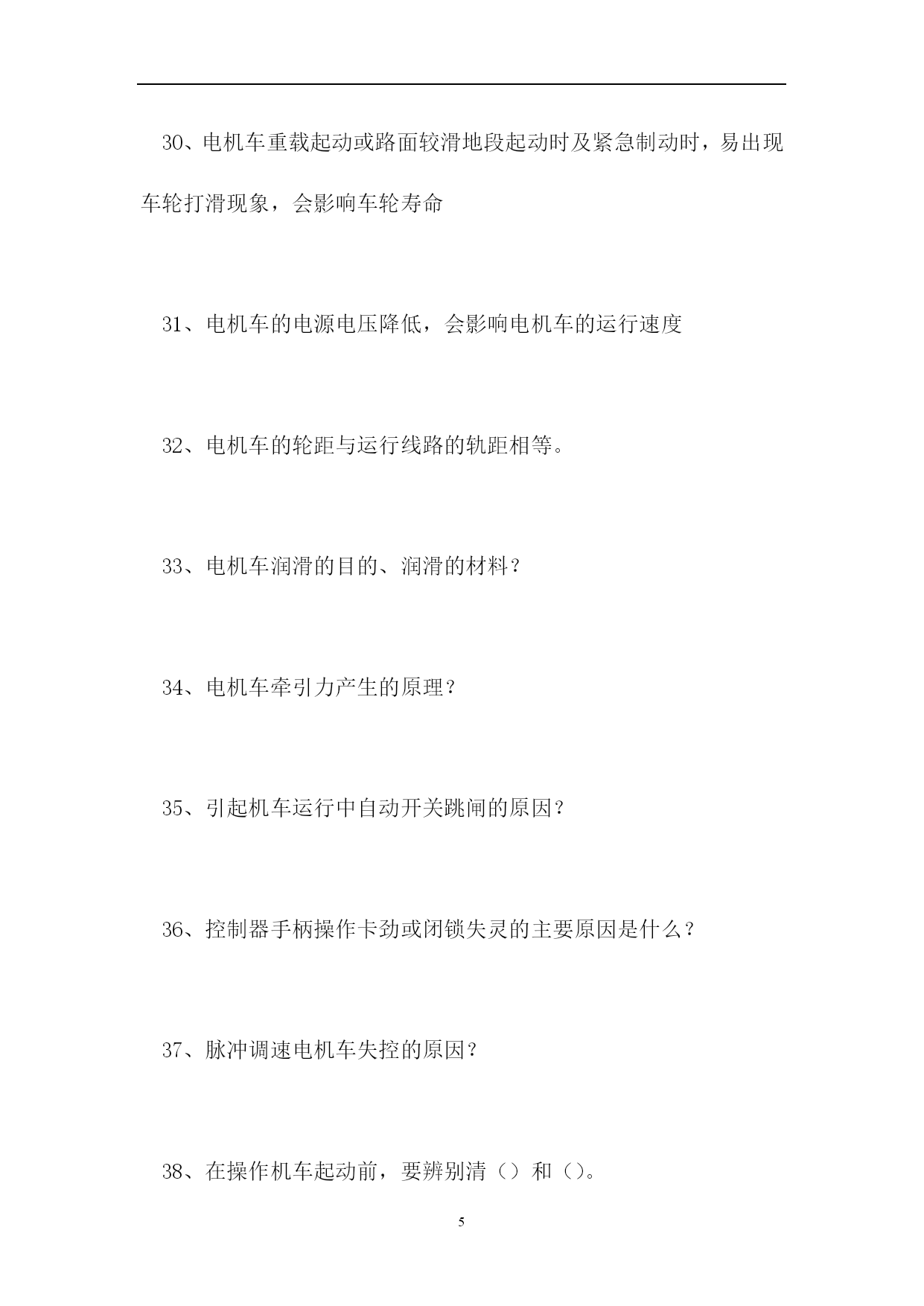 30、电机车重载起动或路面较滑地段起动时及紧急制动时，易出现车轮打滑现象，会影响车轮寿命

31、电机车的电源电压降低，会影响电机车的运行速度

32、电机车的轮距与运行线路的轨距相等。

33、电机车润滑的目的、润滑的材料？

34、电机车牵引力产生的原理？

35、引起机车运行中自动开关跳闸的原因？

36、控制器手柄操作卡劲或闭锁失灵的主要原因是什么？

37、脉冲调速电机车失控的原因？

38、在操作机车起动前，要辨别清（）和（）。

5